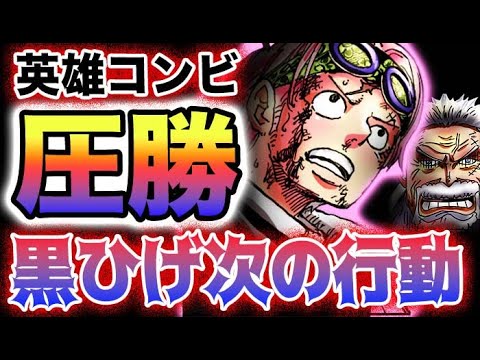 英雄コンビ

圧勝

黒ひげ次の行動